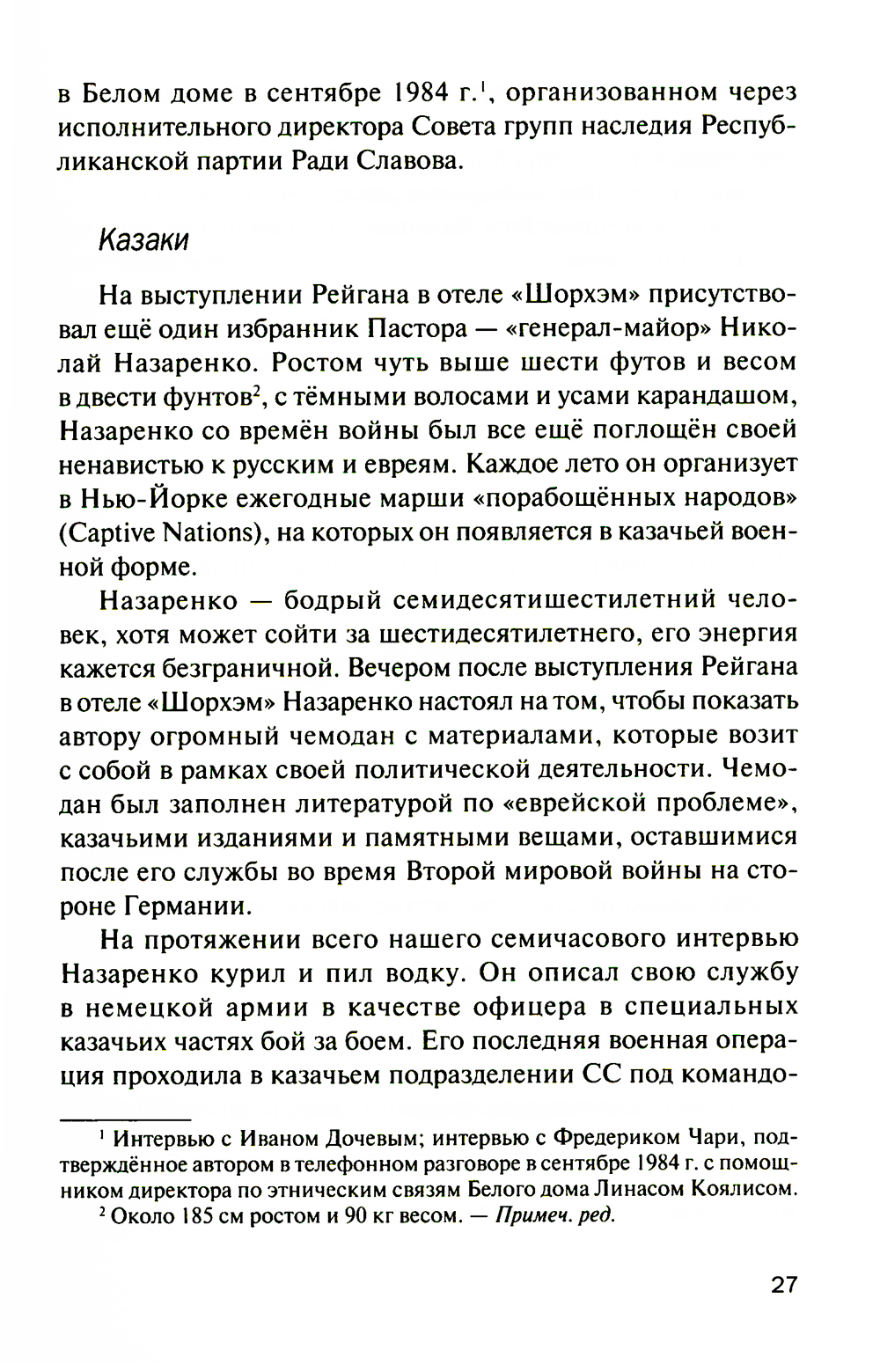 в Белом доме в сентябре 1984 г.$^1$, организованном через исполнительного директора Совета групп наследия Республиканской партии Ради Славова.

Казаки

На выступлении Рейгана в отеле «Шорхэм» присутствовал ещё один избранник Пастора — «генерал-майор» Николай Назаренко. Ростом чуть выше шести футов и весом в двести фунтов$^2$, с тёмными волосами и усами карандашом, Назаренко со времён войны был все ещё поглощён своей ненавистью к русским и евреям. Каждое лето он организует в Нью-Йорке ежегодные марши «порабощённых народов» (Captive Nations), на которых он появляется в казачьей военной форме.

Назаренко — бодрый семидесятишестилетний человек, хотя может сойти за шестидесятилетнего, его энергия кажется безграничной. Вечером после выступления Рейгана в отеле «Шорхэм» Назаренко настоял на том, чтобы показать автору огромный чемодан с материалами, которые возит с собой в рамках своей политической деятельности. Чемодан был заполнен литературой по «еврейской проблеме», казачьими изданиями и памятными вещами, оставшимися после его службы во время Второй мировой войны на стороне Германии.

На протяжении всего нашего семичасового интервью Назаренко курил и пил водку. Он описал свою службу в немецкой армии в качестве офицера в специальных казачьих частях бой за боем. Его последняя военная операция проходила в казачьем подразделении СС под командо-

$^1$ Интервью с Иваном Дочевым; интервью с Фредериком Чари, подтверждённое автором в телефонном разговоре в сентябре 1984 г. с помощником директора по этническим связям Белого дома Линасом Коялисом.

$^2$ Около 185 см ростом и 90 кг весом. — Примеч. ред.

27